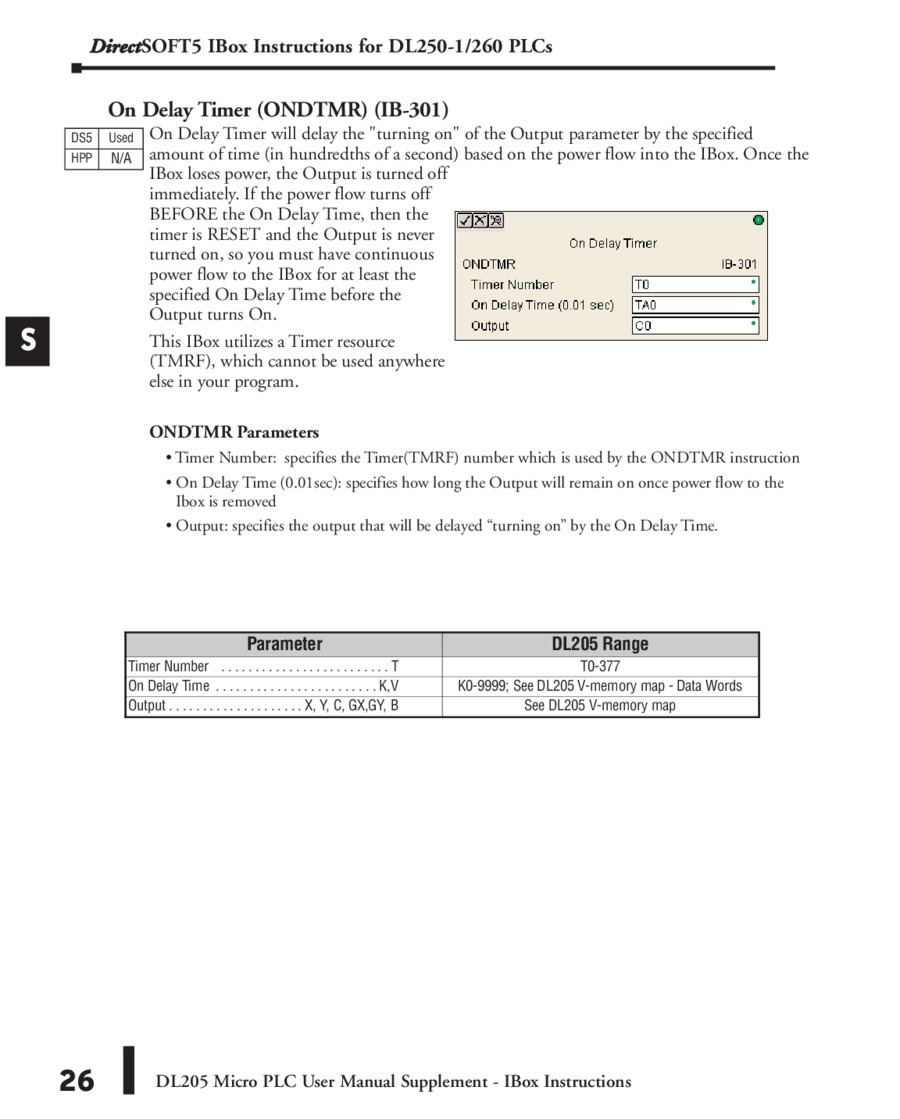 DirectSOFT5 IBox Instructions for DL250-1/260 PLCs

On Delay Timer (ONDTMR) (IB-301)

| DS5 | Used |
|---|---|
| HPP | N/A |

On Delay Timer will delay the "turning on" of the Output parameter by the specified amount of time (in hundredths of a second) based on the power flow into the IBox. Once the IBox loses power, the Output is turned off immediately. If the power flow turns off BEFORE the On Delay Time, then the timer is RESET and the Output is never turned on, so you must have continuous power flow to the IBox for at least the specified On Delay Time before the Output turns On.

This IBox utilizes a Timer resource (TMRF), which cannot be used anywhere else in your program.

On Delay Timer
ONDTMR IB-301
Timer Number T0
On Delay Time (0.01 sec) TA0
Output C0

S

ONDTMR Parameters

• Timer Number: specifies the Timer(TMRF) number which is used by the ONDTMR instruction

• On Delay Time (0.01sec): specifies how long the Output will remain on once power flow to the Ibox is removed

• Output: specifies the output that will be delayed “turning on” by the On Delay Time.

| Parameter | DL205 Range |
|---|---|
| Timer Number . . . . . . . . . . . . . . . . . . . . . . . . . T | T0-377 |
| On Delay Time . . . . . . . . . . . . . . . . . . . . . . . . K,V | K0-9999; See DL205 V-memory map - Data Words |
| Output . . . . . . . . . . . . . . . . . . . . X, Y, C, GX,GY, B | See DL205 V-memory map |

26 DL205 Micro PLC User Manual Supplement - IBox Instructions